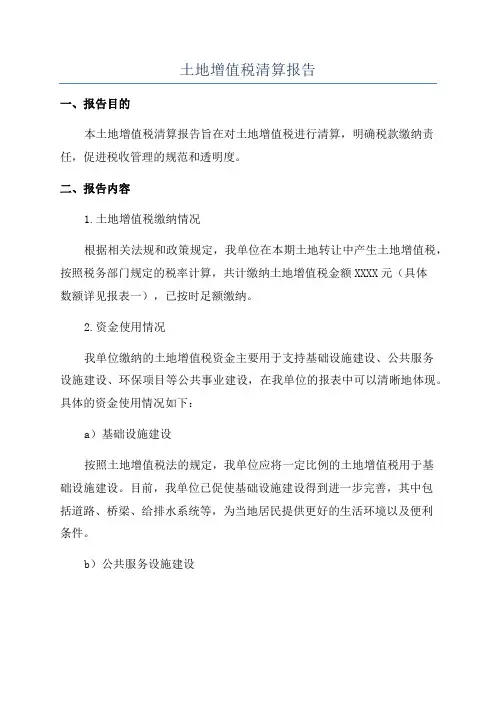 土地增值税清算报告

一、报告目的

本土地增值税清算报告旨在对土地增值税进行清算，明确税款缴纳责任，促进税收管理的规范和透明度。

二、报告内容

1.土地增值税缴纳情况

根据相关法规和政策规定，我单位在本期土地转让中产生土地增值税，按照税务部门规定的税率计算，共计缴纳土地增值税金额XXXX元（具体数额详见报表一），已按时足额缴纳。

2.资金使用情况

我单位缴纳的土地增值税资金主要用于支持基础设施建设、公共服务设施建设、环保项目等公共事业建设，在我单位的报表中可以清晰地体现。具体的资金使用情况如下：

a）基础设施建设

按照土地增值税法的规定，我单位应将一定比例的土地增值税用于基础设施建设。目前，我单位已促使基础设施建设得到进一步完善，其中包括道路、桥梁、给排水系统等，为当地居民提供更好的生活环境以及便利条件。

b）公共服务设施建设